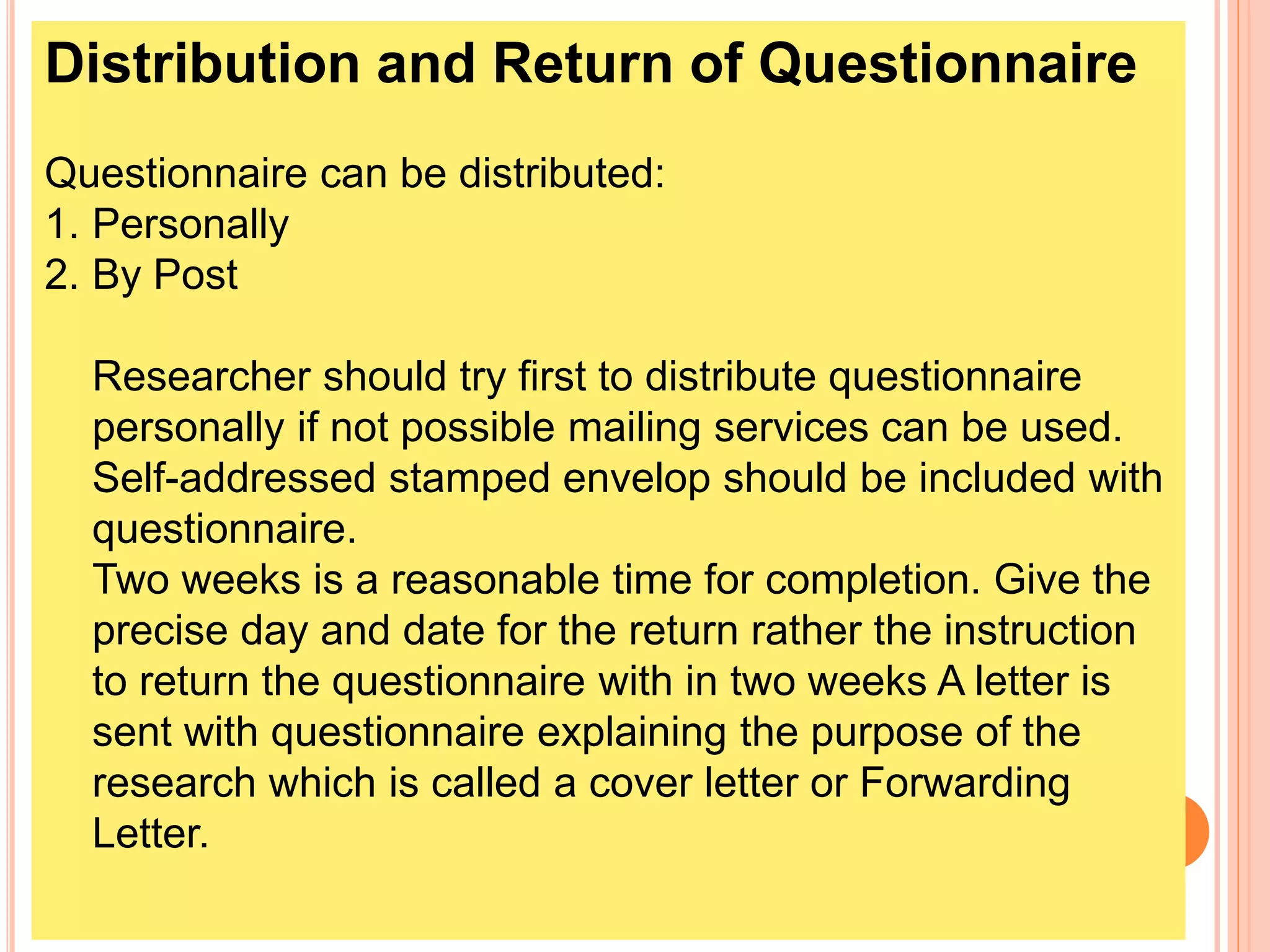 Distribution and Return of Questionnaire

Questionnaire can be distributed:
1. Personally
2. By Post

Researcher should try first to distribute questionnaire personally if not possible mailing services can be used. Self-addressed stamped envelop should be included with questionnaire.
Two weeks is a reasonable time for completion. Give the precise day and date for the return rather the instruction to return the questionnaire with in two weeks A letter is sent with questionnaire explaining the purpose of the research which is called a cover letter or Forwarding Letter.